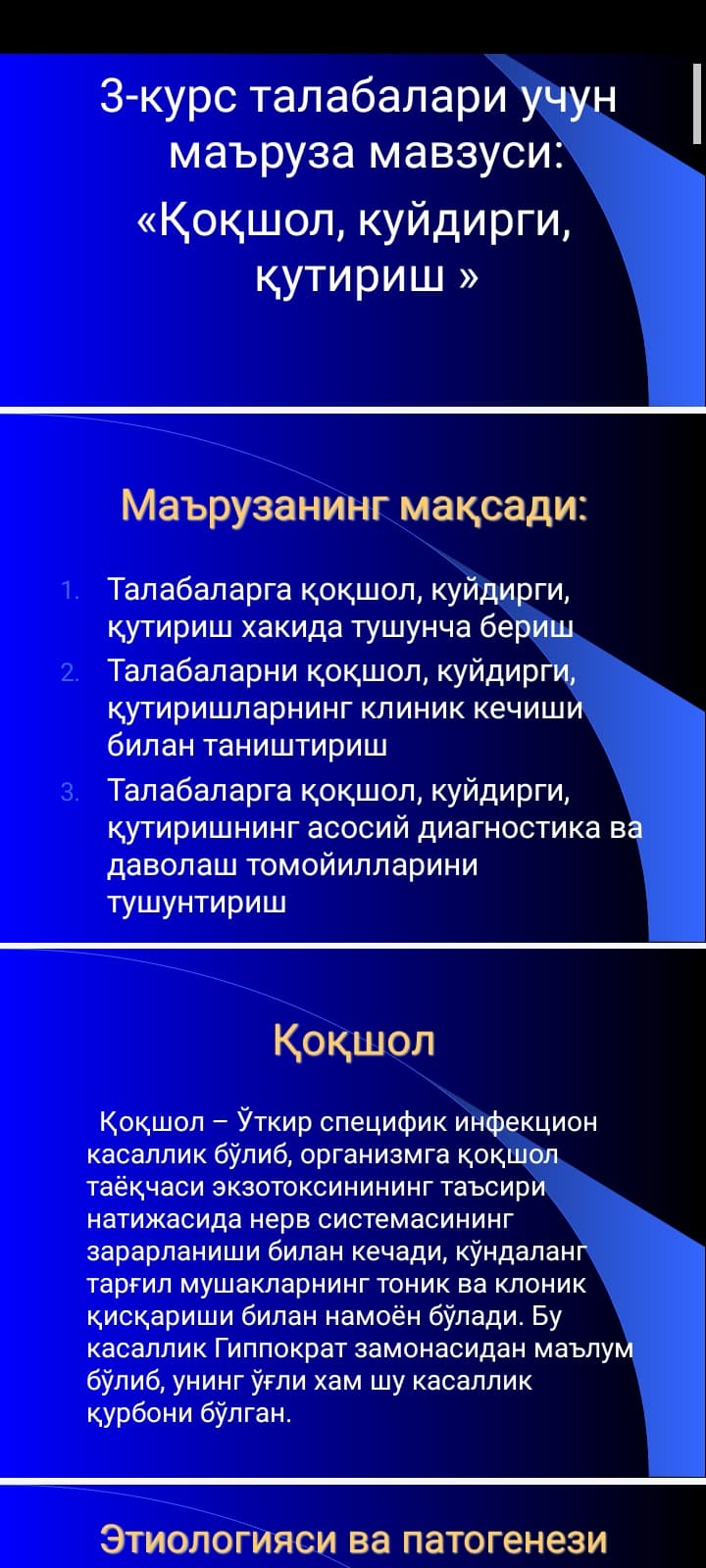 3-курс талабалари учун маъруза мавзуси:
«Қоқшол, куйдирги, қутириш »

Маърузанинг мақсади:

1. Талабаларга қоқшол, куйдирги, қутириш хакида тушунча бериш
2. Талабаларни қоқшол, куйдирги, қутиришларнинг клиник кечиши билан таништириш
3. Талабаларга қоқшол, куйдирги, қутиришнинг асосий диагностика ва даволаш томойилларини тушунтириш

Қоқшол

Қоқшол – Ўткир специфик инфекцион касаллик бўлиб, организмга қоқшол таёқчаси экзотоксинининг таъсири натижасида нерв системасининг зарарланиши билан кечади, кўндаланг тарғил мушакларнинг тоник ва клоник қисқариши билан намоён бўлади. Бу касаллик Гиппократ замонасидан маълум бўлиб, унинг ўғли хам шу касаллик қурбони бўлган.

Этиологияси ва патогенези